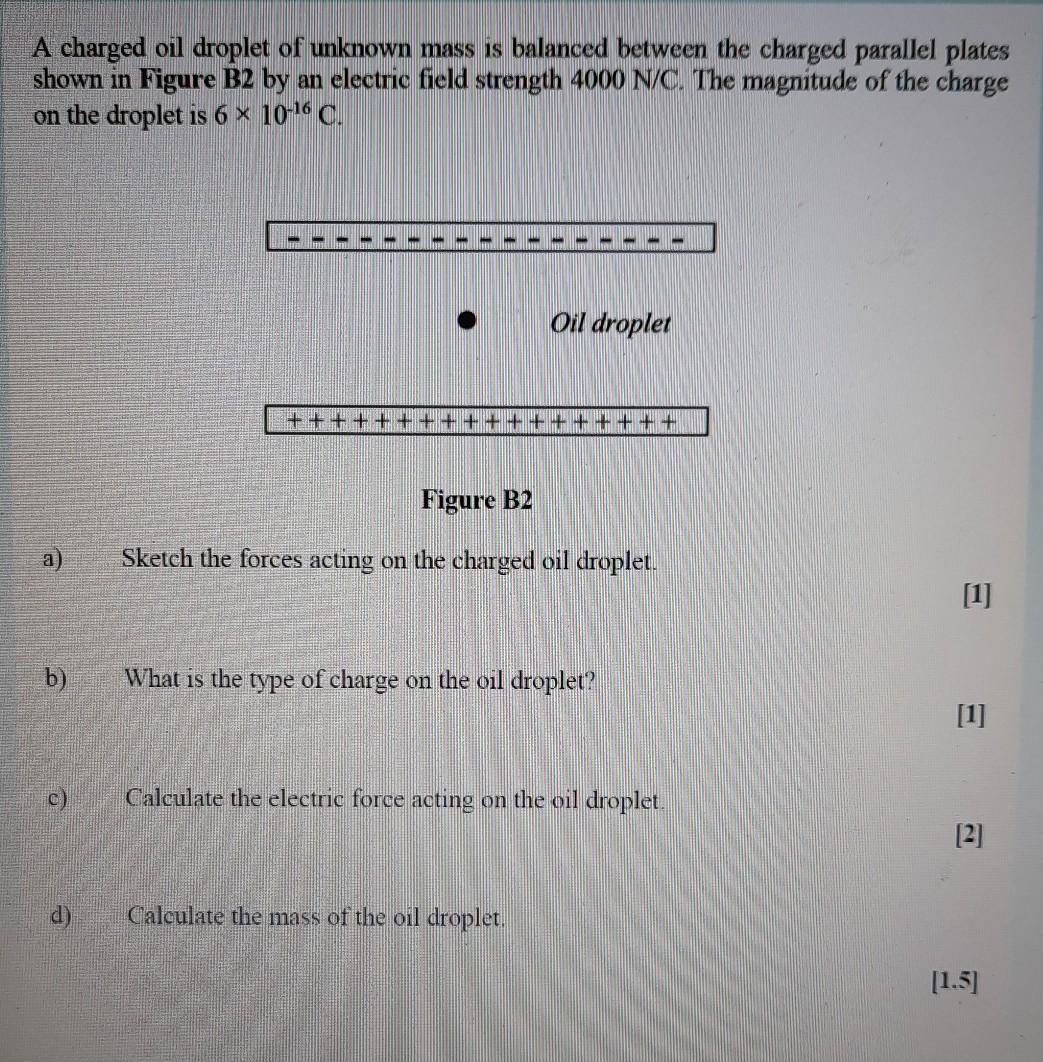 A charged oil droplet of unknown mass is balanced between the charged parallel plates shown in Figure B2 by an electric field strength 4000 N/C. The magnitude of the charge on the droplet is $6 \times 10^{-16}$ C.

- - - - - - - - - - - - - - - - -

Oil droplet

+ + + + + + + + + + + + + + + + + +

Figure B2

a) Sketch the forces acting on the charged oil droplet.

[1]

b) What is the type of charge on the oil droplet?

[1]

c) Calculate the electric force acting on the oil droplet.

[2]

d) Calculate the mass of the oil droplet.

[1.5]